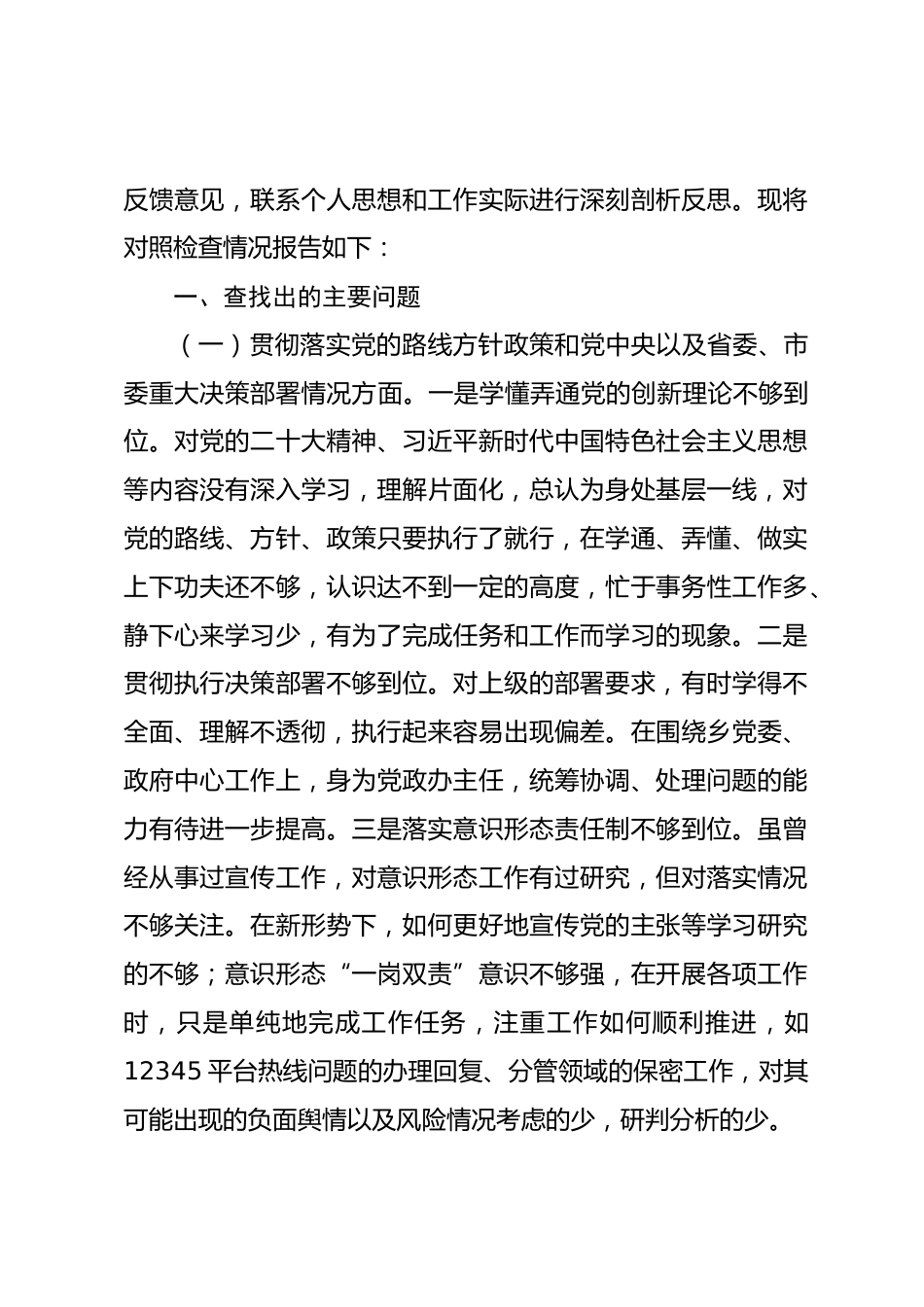 反馈意见，联系个人思想和工作实际进行深刻剖析反思。现将对照检查情况报告如下：

一、查找出的主要问题

（一）贯彻落实党的路线方针政策和党中央以及省委、市委重大决策部署情况方面。一是学懂弄通党的创新理论不够到位。对党的二十大精神、习近平新时代中国特色社会主义思想等内容没有深入学习，理解片面化，总认为身处基层一线，对党的路线、方针、政策只要执行了就行，在学通、弄懂、做实上下功夫还不够，认识达不到一定的高度，忙于事务性工作多、静下心来学习少，有为了完成任务和工作而学习的现象。二是贯彻执行决策部署不够到位。对上级的部署要求，有时学得不全面、理解不透彻，执行起来容易出现偏差。在围绕乡党委、政府中心工作上，身为党政办主任，统筹协调、处理问题的能力有待进一步提高。三是落实意识形态责任制不够到位。虽曾经从事过宣传工作，对意识形态工作有过研究，但对落实情况不够关注。在新形势下，如何更好地宣传党的主张等学习研究的不够；意识形态“一岗双责”意识不够强，在开展各项工作时，只是单纯地完成工作任务，注重工作如何顺利推进，如12345平台热线问题的办理回复、分管领域的保密工作，对其可能出现的负面舆情以及风险情况考虑的少，研判分析的少。